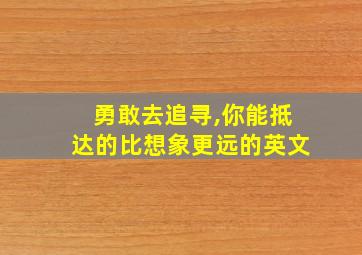 勇敢去追寻,你能抵达的比想象更远的英文